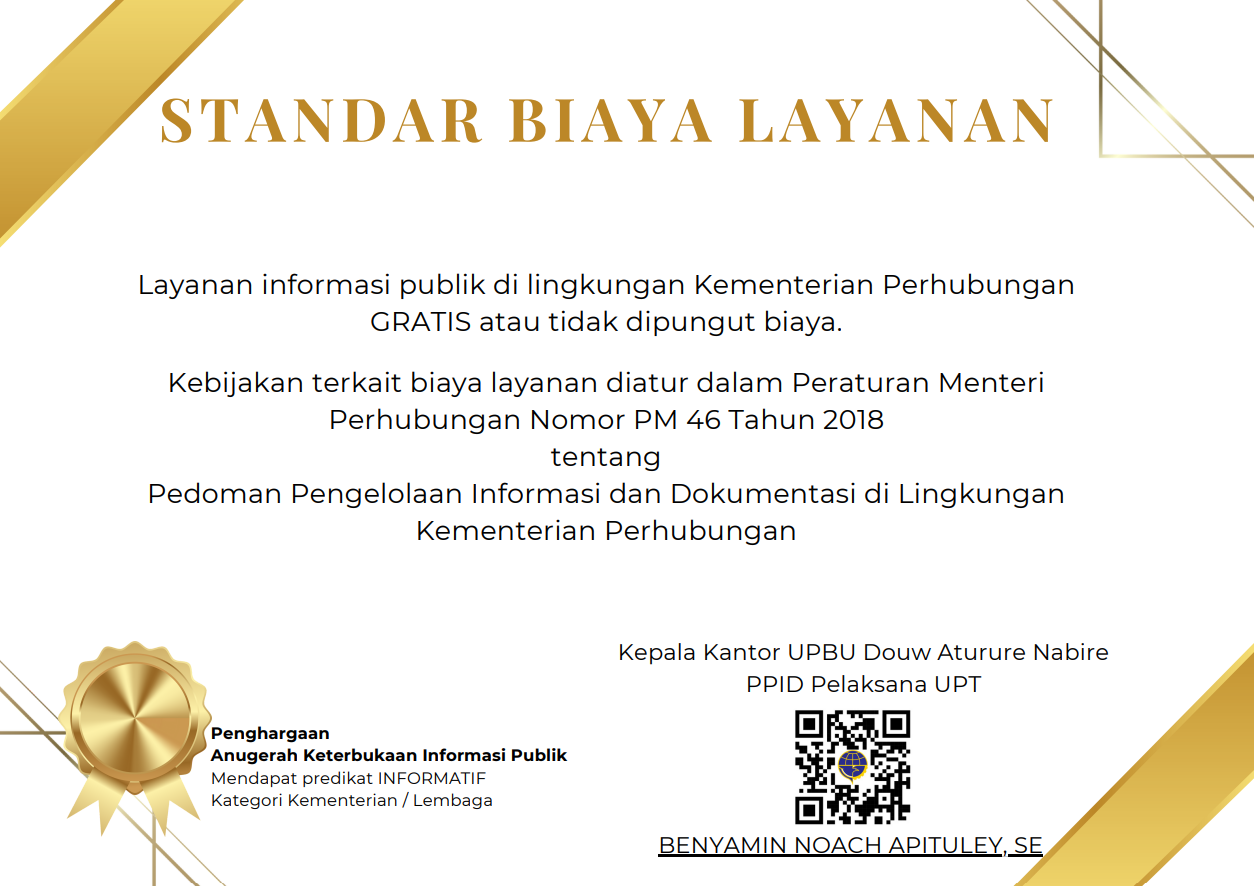 STANDAR BIAYA LAYANAN

Layanan informasi publik di lingkungan Kementerian Perhubungan GRATIS atau tidak dipungut biaya.

Kebijakan terkait biaya layanan diatur dalam Peraturan Menteri Perhubungan Nomor PM 46 Tahun 2018
tentang
Pedoman Pengelolaan Informasi dan Dokumentasi di Lingkungan Kementerian Perhubungan

Penghargaan
Anugerah Keterbukaan Informasi Publik
Mendapat predikat INFORMATIF
Kategori Kementerian / Lembaga

Kepala Kantor UPBU Douw Aturure Nabire
PPID Pelaksana UPT

BENYAMIN NOACH APITULEY, SE